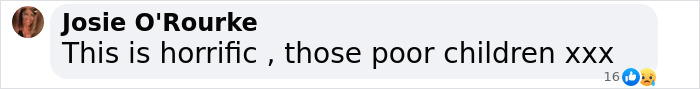 Josie O'Rourke
This is horrific , those poor children xxx
16